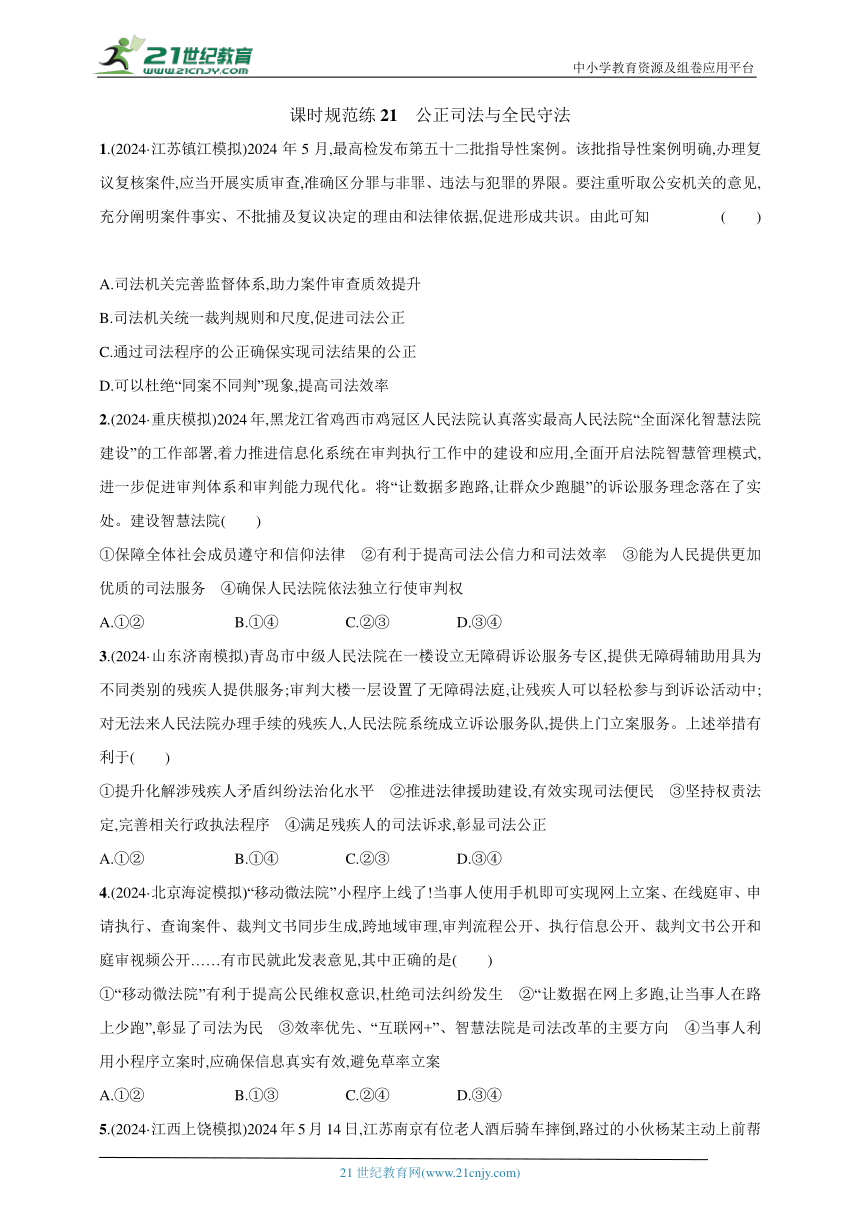 21世纪教育
www.21cnjy.com

中小学教育资源及组卷应用平台

课时规范练 21　公正司法与全民守法

1.(2024·江苏镇江模拟)2024 年 5 月,最高检发布第五十二批指导性案例。该批指导性案例明确,办理复议复核案件,应当开展实质审查,准确区分罪与非罪、违法与犯罪的界限。要注重听取公安机关的意见,充分阐明案件事实、不批捕及复议决定的理由和法律依据,促进形成共识。由此可知　(　　)

A.司法机关完善监督体系,助力案件审查质效提升

B.司法机关统一裁判规则和尺度,促进司法公正

C.通过司法程序的公正确保实现司法结果的公正

D.可以杜绝“同案不同判”现象,提高司法效率

2.(2024·重庆模拟)2024 年,黑龙江省鸡西市鸡冠区人民法院认真落实最高人民法院“全面深化智慧法院建设”的工作部署,着力推进信息化系统在审判执行工作中的建设和应用,全面开启法院智慧管理模式,进一步促进审判体系和审判能力现代化。将“让数据多跑路,让群众少跑腿”的诉讼服务理念落在了实处。建设智慧法院(　　)

①保障全体社会成员遵守和信仰法律　②有利于提高司法公信力和司法效率　③能为人民提供更加优质的司法服务　④确保人民法院依法独立行使审判权

A.①②　B.①④　C.②③　D.③④

3.(2024·山东济南模拟)青岛市中级人民法院在一楼设立无障碍诉讼服务专区,提供无障碍辅助用具为不同类别的残疾人提供服务;审判大楼一层设置了无障碍法庭,让残疾人可以轻松参与到诉讼活动中;对无法来人民法院办理手续的残疾人,人民法院系统成立诉讼服务队,提供上门立案服务。上述举措有利于(　　)

①提升化解涉残疾人矛盾纠纷法治化水平　②推进法律援助建设,有效实现司法便民　③坚持权责法定,完善相关行政执法程序　④满足残疾人的司法诉求,彰显司法公正

A.①②　B.①④　C.②③　D.③④

4.(2024·北京海淀模拟)“移动微法院”小程序上线了!当事人使用手机即可实现网上立案、在线庭审、申请执行、查询案件、裁判文书同步生成,跨地域审理,审判流程公开、执行信息公开、裁判文书公开和庭审视频公开……有市民就此发表意见,其中正确的是(　　)

①“移动微法院”有利于提高公民维权意识,杜绝司法纠纷发生　②“让数据在网上多跑,让当事人在路上少跑”,彰显了司法为民　③效率优先、“互联网+”、智慧法院是司法改革的主要方向　④当事人利用小程序立案时,应确保信息真实有效,避免草率立案

A.①②　B.①③　C.②④　D.③④

5.(2024·江西上饶模拟)2024 年 5 月 14 日,江苏南京有位老人酒后骑车摔倒,路过的小伙杨某主动上前帮

21 世纪教育网(www.21cnjy.com)